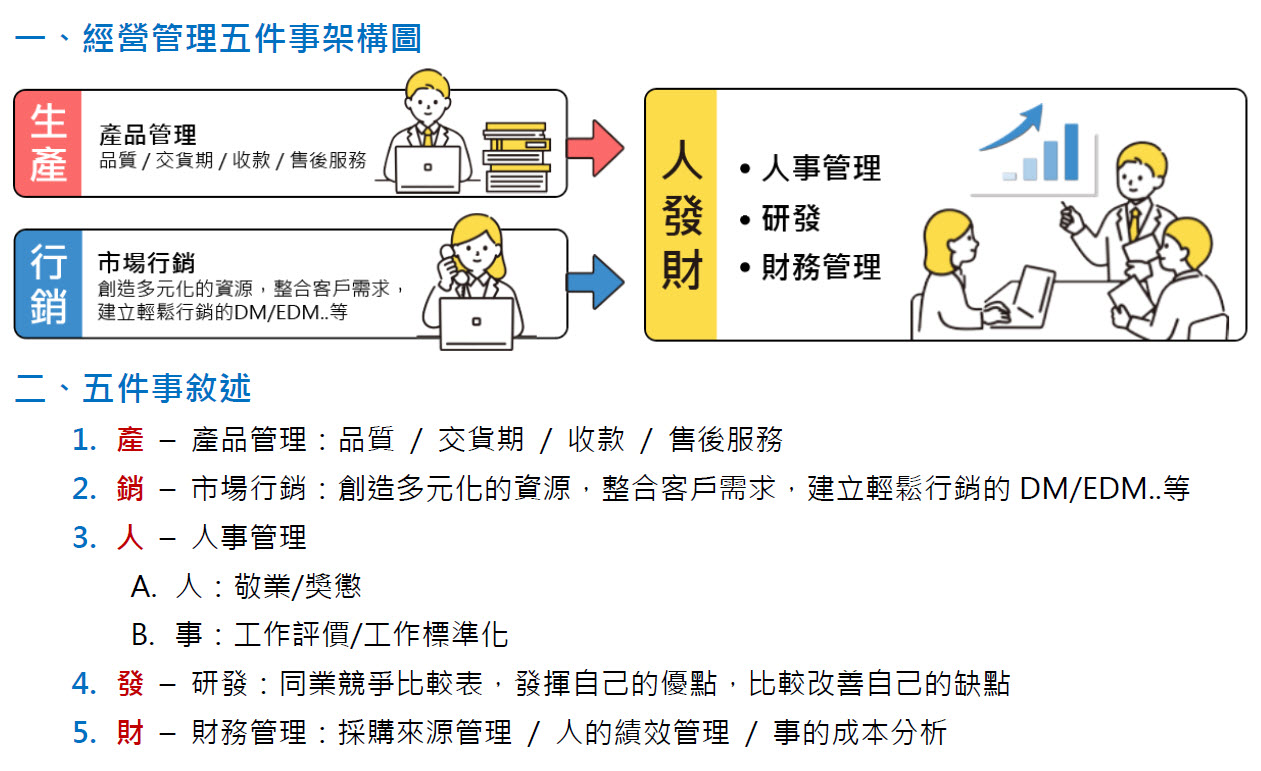 一、經營管理五件事架構圖

生產

產品管理
品質 / 交貨期 / 收款 / 售後服務

行銷

市場行銷
創造多元化的資源，整合客戶需求，建立輕鬆行銷的DM/EDM..等

人發財

• 人事管理
• 研發
• 財務管理

二、五件事敘述

1. 產 – 產品管理：品質 / 交貨期 / 收款 / 售後服務

2. 銷 – 市場行銷：創造多元化的資源，整合客戶需求，建立輕鬆行銷的 DM/EDM..等

3. 人 – 人事管理

A. 人：敬業/獎懲

B. 事：工作評價/工作標準化

4. 發 – 研發：同業競爭比較表，發揮自己的優點，比較改善自己的缺點

5. 財 – 財務管理：採購來源管理 / 人的績效管理 / 事的成本分析